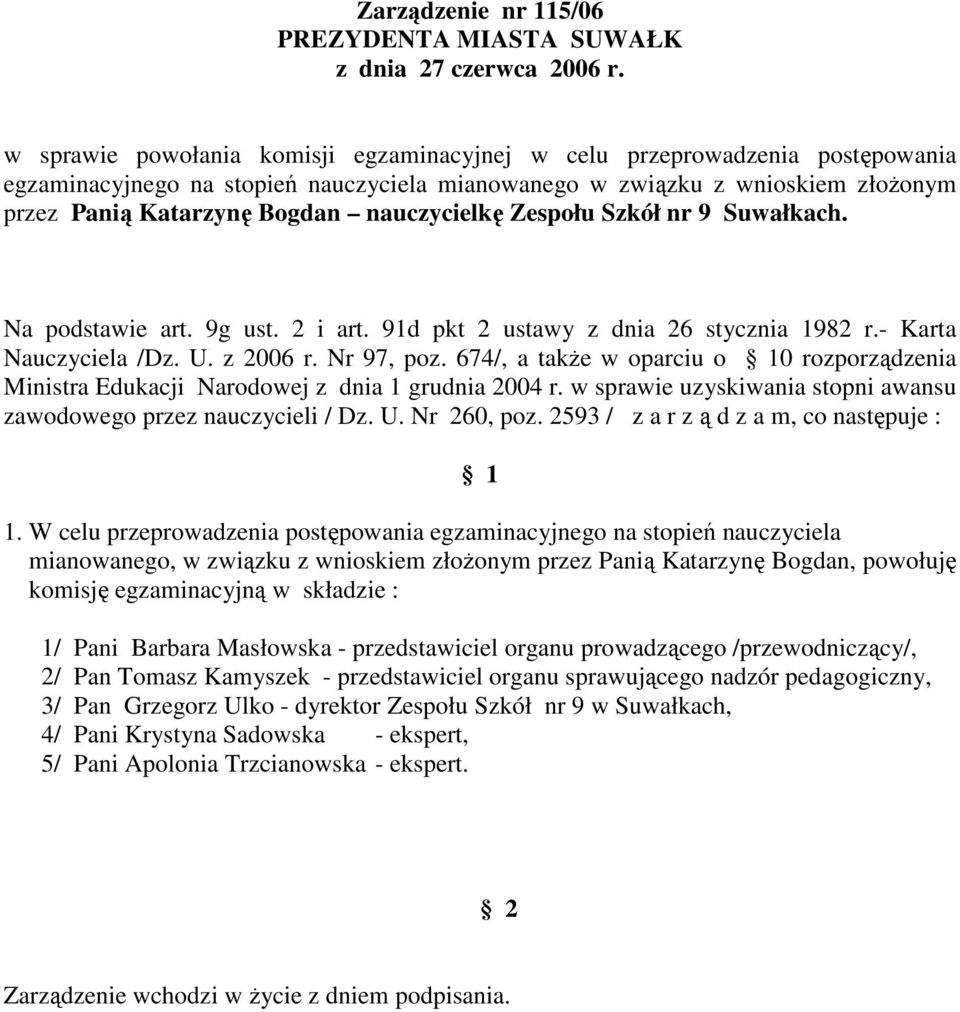 Zarządzenie nr 115/06
PREZYDENTA MIASTA SUWAŁK
z dnia 27 czerwca 2006 r.

w sprawie powołania komisji egzaminacyjnej w celu przeprowadzenia postępowania egzaminacyjnego na stopień nauczyciela mianowanego w związku z wnioskiem złożonym przez Panią Katarzynę Bogdan – nauczycielkę Zespołu Szkół nr 9 Suwałkach.

Na podstawie art. 9g ust. 2 i art. 91d pkt 2 ustawy z dnia 26 stycznia 1982 r.- Karta Nauczyciela /Dz. U. z 2006 r. Nr 97, poz. 674/, a także w oparciu o § 10 rozporządzenia Ministra Edukacji Narodowej z dnia 1 grudnia 2004 r. w sprawie uzyskiwania stopni awansu zawodowego przez nauczycieli / Dz. U. Nr 260, poz. 2593 / z a r z ą d z a m, co następuje :

§ 1

1. W celu przeprowadzenia postępowania egzaminacyjnego na stopień nauczyciela mianowanego, w związku z wnioskiem złożonym przez Panią Katarzynę Bogdan, powołuję komisję egzaminacyjną w składzie :

1/ Pani Barbara Masłowska - przedstawiciel organu prowadzącego /przewodniczący/,
2/ Pan Tomasz Kamyszek - przedstawiciel organu sprawującego nadzór pedagogiczny,
3/ Pan Grzegorz Ulko - dyrektor Zespołu Szkół nr 9 w Suwałkach,
4/ Pani Krystyna Sadowska - ekspert,
5/ Pani Apolonia Trzcianowska - ekspert.

§ 2

Zarządzenie wchodzi w życie z dniem podpisania.